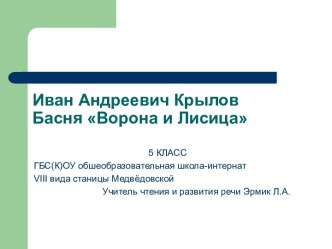 Иван Андреевич Крылов
Басня «Ворона и Лисица»

5 КЛАСС
ГБС(К)ОУ обшеобразовательная школа-интернат
VIII вида станицы Медвёдовской
Учитель чтения и развития речи Эрмик Л.А.